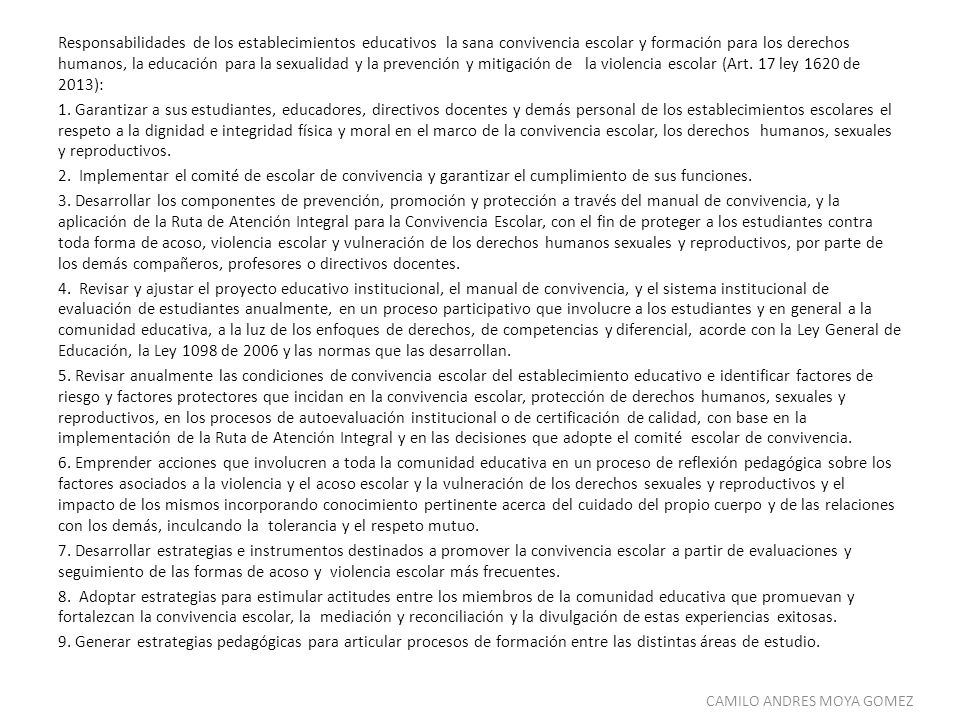 Responsabilidades de los establecimientos educativos la sana convivencia escolar y formación para los derechos humanos, la educación para la sexualidad y la prevención y mitigación de la violencia escolar (Art. 17 ley 1620 de 2013):

1. Garantizar a sus estudiantes, educadores, directivos docentes y demás personal de los establecimientos escolares el respeto a la dignidad e integridad física y moral en el marco de la convivencia escolar, los derechos humanos, sexuales y reproductivos.

2. Implementar el comité de escolar de convivencia y garantizar el cumplimiento de sus funciones.

3. Desarrollar los componentes de prevención, promoción y protección a través del manual de convivencia, y la aplicación de la Ruta de Atención Integral para la Convivencia Escolar, con el fin de proteger a los estudiantes contra toda forma de acoso, violencia escolar y vulneración de los derechos humanos sexuales y reproductivos, por parte de los demás compañeros, profesores o directivos docentes.

4. Revisar y ajustar el proyecto educativo institucional, el manual de convivencia, y el sistema institucional de evaluación de estudiantes anualmente, en un proceso participativo que involucre a los estudiantes y en general a la comunidad educativa, a la luz de los enfoques de derechos, de competencias y diferencial, acorde con la Ley General de Educación, la Ley 1098 de 2006 y las normas que las desarrollan.

5. Revisar anualmente las condiciones de convivencia escolar del establecimiento educativo e identificar factores de riesgo y factores protectores que incidan en la convivencia escolar, protección de derechos humanos, sexuales y reproductivos, en los procesos de autoevaluación institucional o de certificación de calidad, con base en la implementación de la Ruta de Atención Integral y en las decisiones que adopte el comité escolar de convivencia.

6. Emprender acciones que involucren a toda la comunidad educativa en un proceso de reflexión pedagógica sobre los factores asociados a la violencia y el acoso escolar y la vulneración de los derechos sexuales y reproductivos y el impacto de los mismos incorporando conocimiento pertinente acerca del cuidado del propio cuerpo y de las relaciones con los demás, inculcando la tolerancia y el respeto mutuo.

7. Desarrollar estrategias e instrumentos destinados a promover la convivencia escolar a partir de evaluaciones y seguimiento de las formas de acoso y violencia escolar más frecuentes.

8. Adoptar estrategias para estimular actitudes entre los miembros de la comunidad educativa que promuevan y fortalezcan la convivencia escolar, la mediación y reconciliación y la divulgación de estas experiencias exitosas.

9. Generar estrategias pedagógicas para articular procesos de formación entre las distintas áreas de estudio.

CAMILO ANDRES MOYA GOMEZ